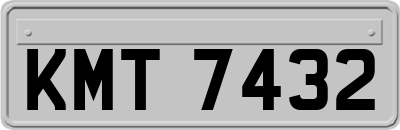 KMT 7432